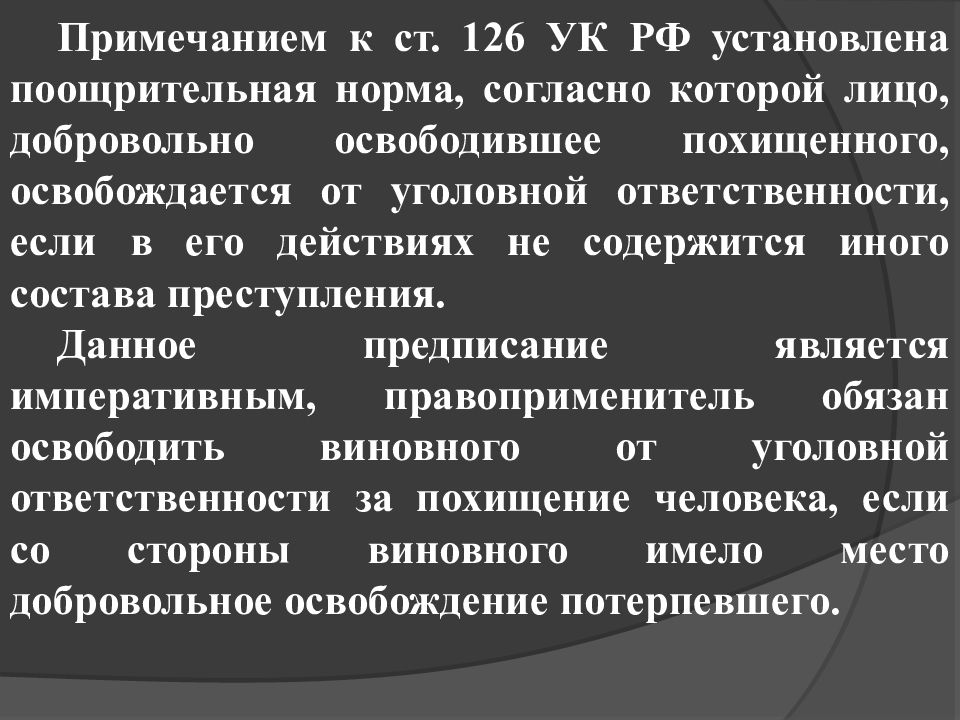 Примечанием к ст. 126 УК РФ установлена поощрительная норма, согласно которой лицо, добровольно освободившее похищенного, освобождается от уголовной ответственности, если в его действиях не содержится иного состава преступления.

Данное предписание является императивным, правоприменитель обязан освободить виновного от уголовной ответственности за похищение человека, если со стороны виновного имело место добровольное освобождение потерпевшего.